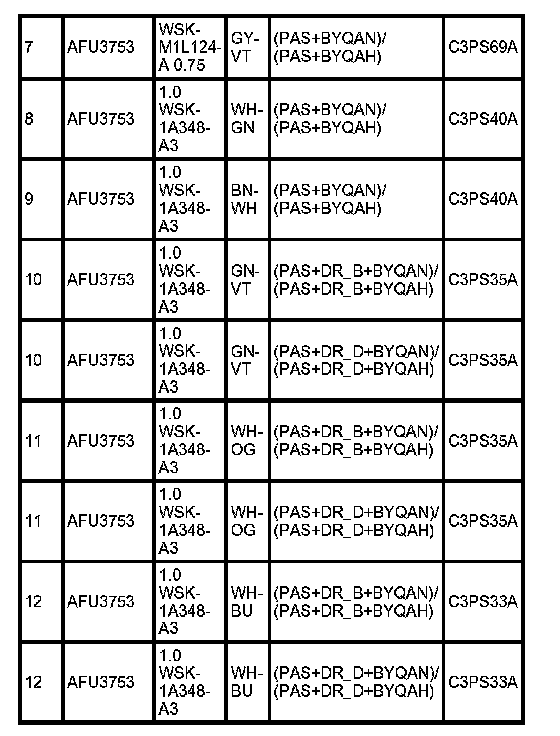 | 7 | AFU3753 | WSK-M1L124-A 0.75 | GY-VT | (PAS+BYQAN)/ (PAS+BYQAH) | C3PS69A |
|---|---|---|---|---|---|
| 8 | AFU3753 | 1.0 WSK-1A348-A3 | WH-GN | (PAS+BYQAN)/ (PAS+BYQAH) | C3PS40A |
| 9 | AFU3753 | 1.0 WSK-1A348-A3 | BN-WH | (PAS+BYQAN)/ (PAS+BYQAH) | C3PS40A |
| 10 | AFU3753 | 1.0 WSK-1A348-A3 | GN-VT | (PAS+DR_B+BYQAN)/ (PAS+DR_B+BYQAH) | C3PS35A |
| 10 | AFU3753 | 1.0 WSK-1A348-A3 | GN-VT | (PAS+DR_D+BYQAN)/ (PAS+DR_D+BYQAH) | C3PS35A |
| 11 | AFU3753 | 1.0 WSK-1A348-A3 | WH-OG | (PAS+DR_B+BYQAN)/ (PAS+DR_B+BYQAH) | C3PS35A |
| 11 | AFU3753 | 1.0 WSK-1A348-A3 | WH-OG | (PAS+DR_D+BYQAN)/ (PAS+DR_D+BYQAH) | C3PS35A |
| 12 | AFU3753 | 1.0 WSK-1A348-A3 | WH-BU | (PAS+DR_B+BYQAN)/ (PAS+DR_B+BYQAH) | C3PS33A |
| 12 | AFU3753 | 1.0 WSK-1A348-A3 | WH-BU | (PAS+DR_D+BYQAN)/ (PAS+DR_D+BYQAH) | C3PS33A |